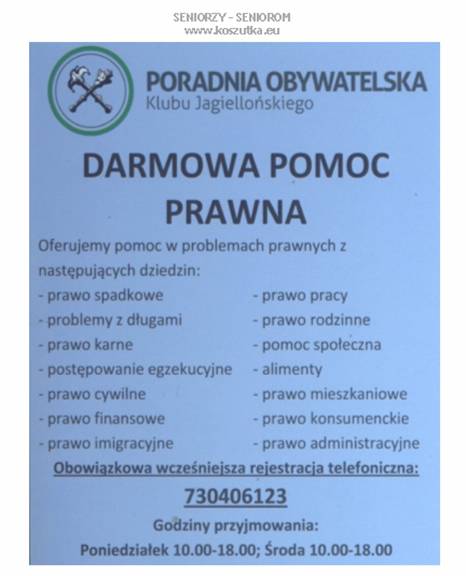 SENIORZY - SENIOROM
www.koszutka.eu

PORADNIA OBYWATELSKA
Klubu Jagiellońskiego

DARMOWA POMOC PRAWNA

Oferujemy pomoc w problemach prawnych z następujących dziedzin:

- prawo spadkowe
- problemy z długami
- prawo karne
- postępowanie egzekucyjne
- prawo cywilne
- prawo finansowe
- prawo imigracyjne

- prawo pracy
- prawo rodzinne
- pomoc społeczna
- alimenty
- prawo mieszkaniowe
- prawo konsumenckie
- prawo administracyjne

Obowiązkowa wcześniejsza rejestracja telefoniczna:

730406123

Godziny przyjmowania:
Poniedziałek 10.00-18.00; Środa 10.00-18.00